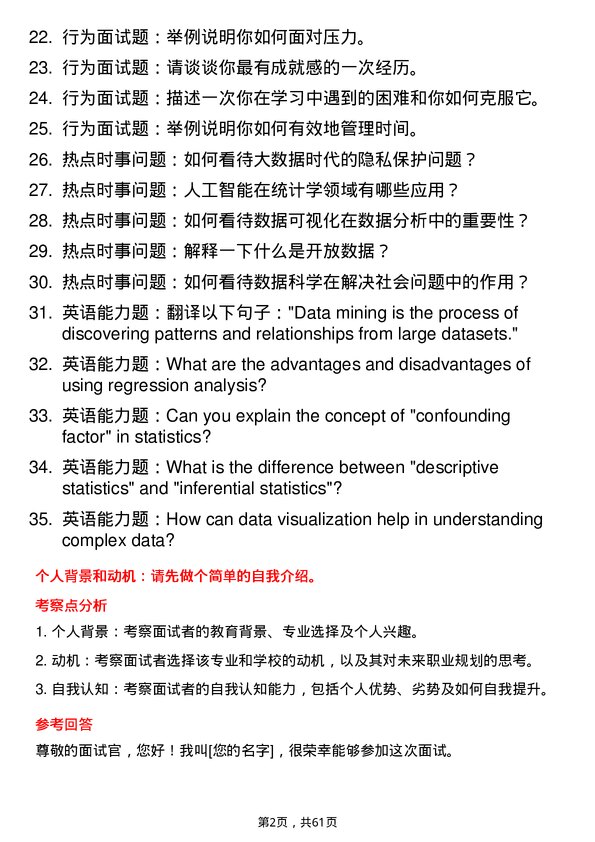 22. 行为面试题：举例说明你如何面对压力。

23. 行为面试题：请谈谈你最有成就感的一次经历。

24. 行为面试题：描述一次你在学习中遇到的困难和你如何克服它。

25. 行为面试题：举例说明你如何有效地管理时间。

26. 热点时事问题：如何看待大数据时代的隐私保护问题？

27. 热点时事问题：人工智能在统计学领域有哪些应用？

28. 热点时事问题：如何看待数据可视化在数据分析中的重要性？

29. 热点时事问题：解释一下什么是开放数据？

30. 热点时事问题：如何看待数据科学在解决社会问题中的作用？

31. 英语能力题：翻译以下句子："Data mining is the process of discovering patterns and relationships from large datasets."

32. 英语能力题：What are the advantages and disadvantages of using regression analysis?

33. 英语能力题：Can you explain the concept of "confounding factor" in statistics?

34. 英语能力题：What is the difference between "descriptive statistics" and "inferential statistics"?

35. 英语能力题：How can data visualization help in understanding complex data?

个人背景和动机：请先做个简单的自我介绍。

考察点分析

1. 个人背景：考察面试者的教育背景、专业选择及个人兴趣。

2. 动机：考察面试者选择该专业和学校的动机，以及其对未来职业规划的思考。

3. 自我认知：考察面试者的自我认知能力，包括个人优势、劣势及如何自我提升。

参考回答

尊敬的面试官，您好！我叫[您的名字]，很荣幸能够参加这次面试。

第2页，共61页